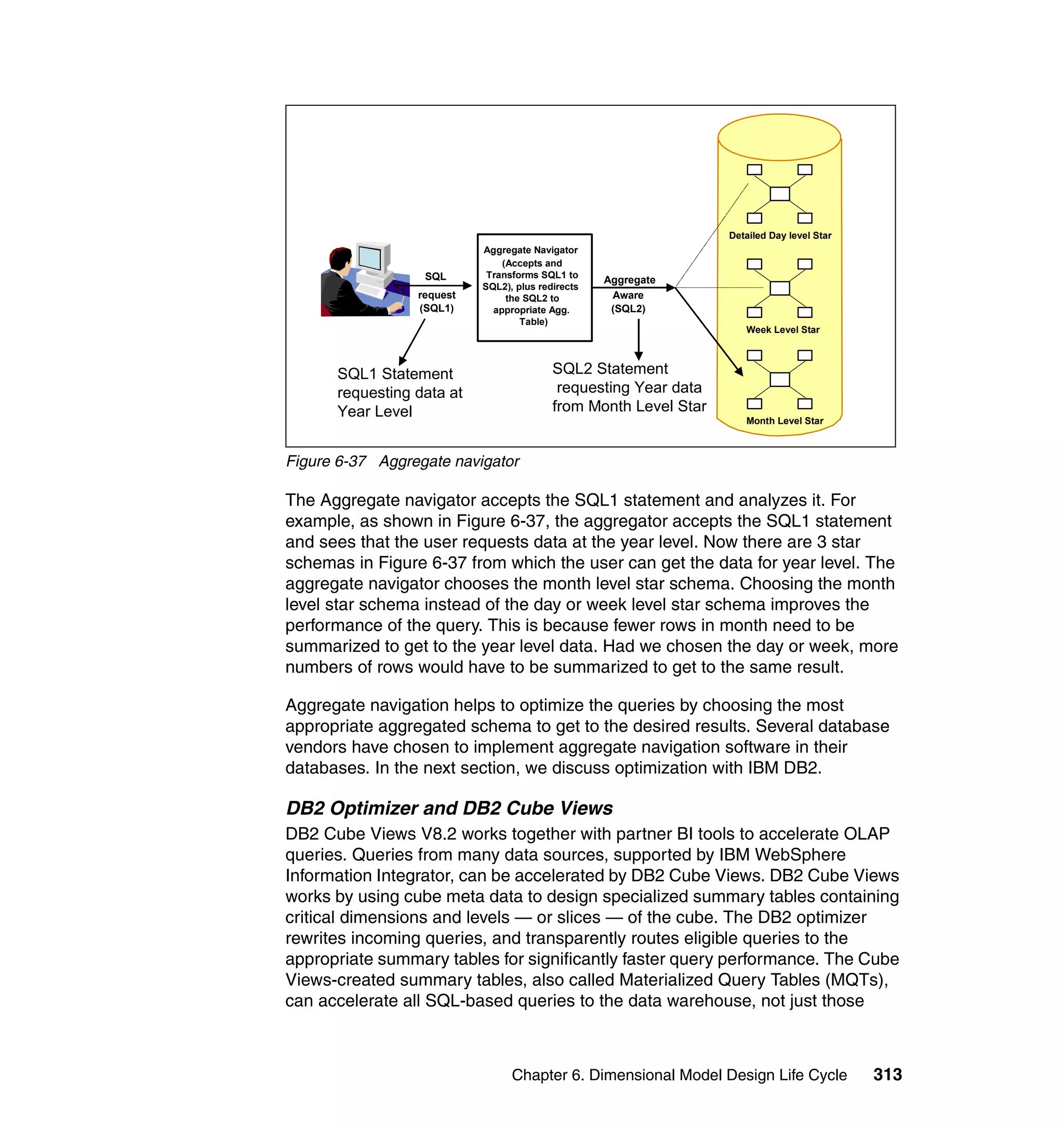 SQL request (SQL1)

Aggregate Navigator (Accepts and Transforms SQL1 to SQL2), plus redirects the SQL2 to appropriate Agg. Table)

Aggregate Aware (SQL2)

Detailed Day level Star

Week Level Star

Month Level Star

SQL1 Statement requesting data at Year Level

SQL2 Statement requesting Year data from Month Level Star

Figure 6-37 Aggregate navigator

The Aggregate navigator accepts the SQL1 statement and analyzes it. For example, as shown in Figure 6-37, the aggregator accepts the SQL1 statement and sees that the user requests data at the year level. Now there are 3 star schemas in Figure 6-37 from which the user can get the data for year level. The aggregate navigator chooses the month level star schema. Choosing the month level star schema instead of the day or week level star schema improves the performance of the query. This is because fewer rows in month need to be summarized to get to the year level data. Had we chosen the day or week, more numbers of rows would have to be summarized to get to the same result.

Aggregate navigation helps to optimize the queries by choosing the most appropriate aggregated schema to get to the desired results. Several database vendors have chosen to implement aggregate navigation software in their databases. In the next section, we discuss optimization with IBM DB2.

DB2 Optimizer and DB2 Cube Views

DB2 Cube Views V8.2 works together with partner BI tools to accelerate OLAP queries. Queries from many data sources, supported by IBM WebSphere Information Integrator, can be accelerated by DB2 Cube Views. DB2 Cube Views works by using cube meta data to design specialized summary tables containing critical dimensions and levels — or slices — of the cube. The DB2 optimizer rewrites incoming queries, and transparently routes eligible queries to the appropriate summary tables for significantly faster query performance. The Cube Views-created summary tables, also called Materialized Query Tables (MQTs), can accelerate all SQL-based queries to the data warehouse, not just those

Chapter 6. Dimensional Model Design Life Cycle 313